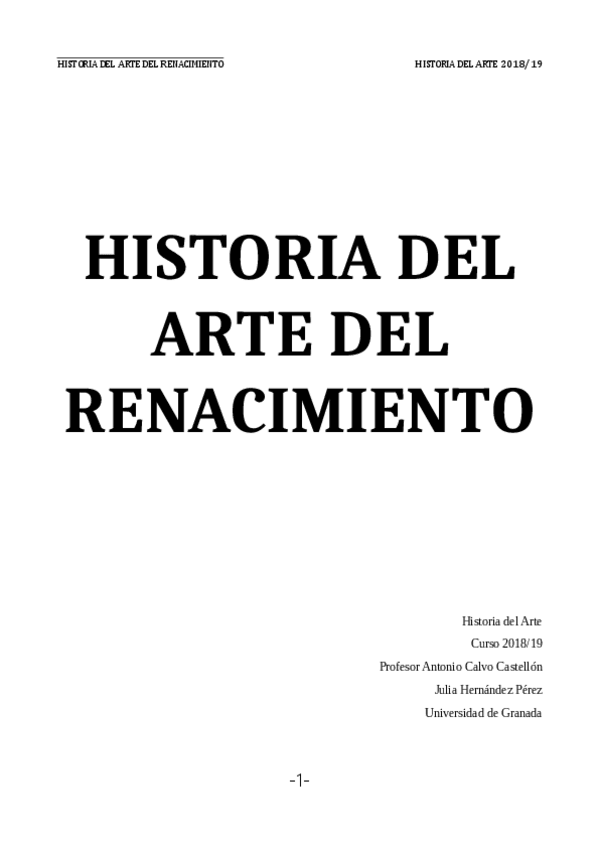 HISTORIA DEL ARTE DEL RENACIMIENTO

HISTORIA DEL ARTE 2018/19

HISTORIA DEL ARTE DEL RENACIMIENTO

Historia del Arte
Curso 2018/19
Profesor Antonio Calvo Castellón
Julia Hernández Pérez
Universidad de Granada

-1-